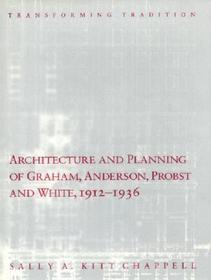 TRANSFORMING TRADITION

ARCHITECTURE AND PLANNING OF GRAHAM, ANDERSON, PROBST AND WHITE, 1912–1936

SALLY A. KITT CHAPPELL